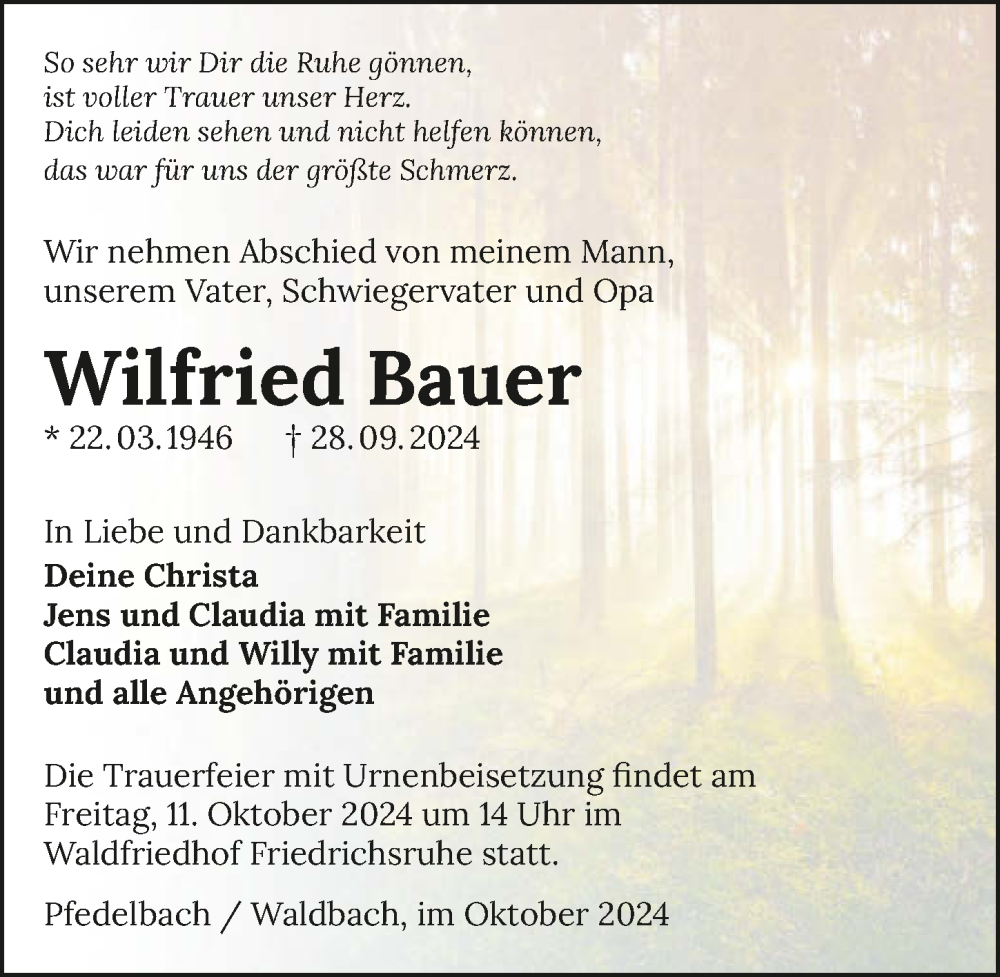 So sehr wir Dir die Ruhe gönnen,
ist voller Trauer unser Herz.
Dich leiden sehen und nicht helfen können,
das war für uns der größte Schmerz.

Wir nehmen Abschied von meinem Mann, unserem Vater, Schwiegervater und Opa

Wilfried Bauer

* 22. 03. 1946 † 28. 09. 2024

In Liebe und Dankbarkeit
Deine Christa
Jens und Claudia mit Familie
Claudia und Willy mit Familie
und alle Angehörigen

Die Trauerfeier mit Urnenbeisetzung findet am Freitag, 11. Oktober 2024 um 14 Uhr im Waldfriedhof Friedrichsruhe statt.

Pfedelbach / Waldbach, im Oktober 2024